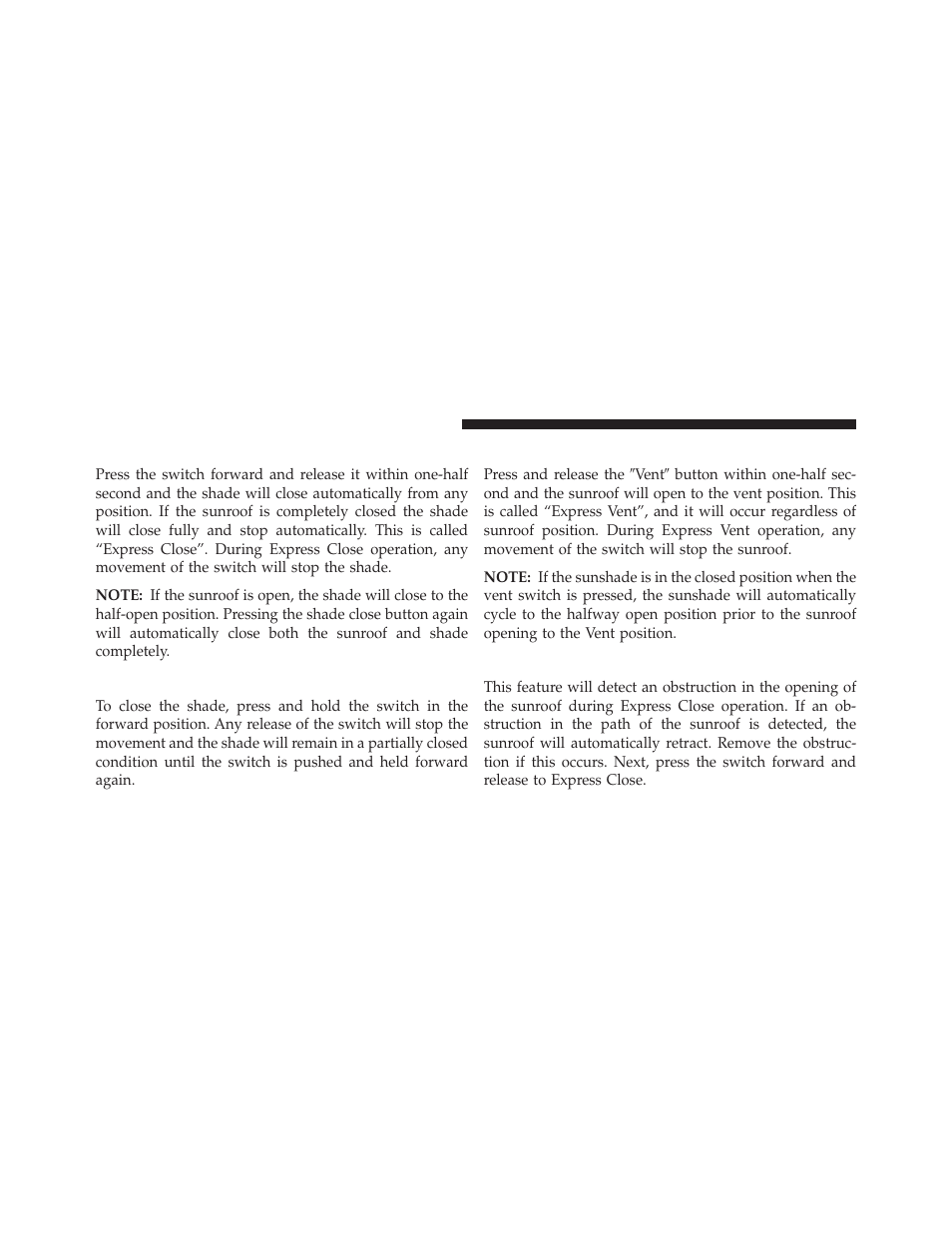 Press the switch forward and release it within one-half second and the shade will close automatically from any position. If the sunroof is completely closed the shade will close fully and stop automatically. This is called “Express Close”. During Express Close operation, any movement of the switch will stop the shade.

NOTE: If the sunroof is open, the shade will close to the half-open position. Pressing the shade close button again will automatically close both the sunroof and shade completely.

To close the shade, press and hold the switch in the forward position. Any release of the switch will stop the movement and the shade will remain in a partially closed condition until the switch is pushed and held forward again.

Press and release the ″Vent″ button within one-half second and the sunroof will open to the vent position. This is called “Express Vent”, and it will occur regardless of sunroof position. During Express Vent operation, any movement of the switch will stop the sunroof.

NOTE: If the sunshade is in the closed position when the vent switch is pressed, the sunshade will automatically cycle to the halfway open position prior to the sunroof opening to the Vent position.

This feature will detect an obstruction in the opening of the sunroof during Express Close operation. If an obstruction in the path of the sunroof is detected, the sunroof will automatically retract. Remove the obstruction if this occurs. Next, press the switch forward and release to Express Close.